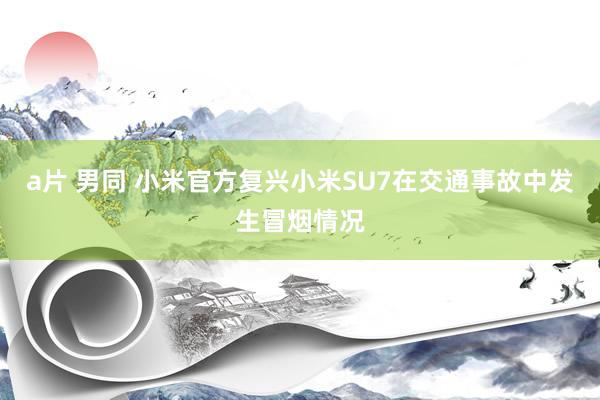 a片 男同 小米官方复兴小米SU7在交通事故中发生冒烟情况